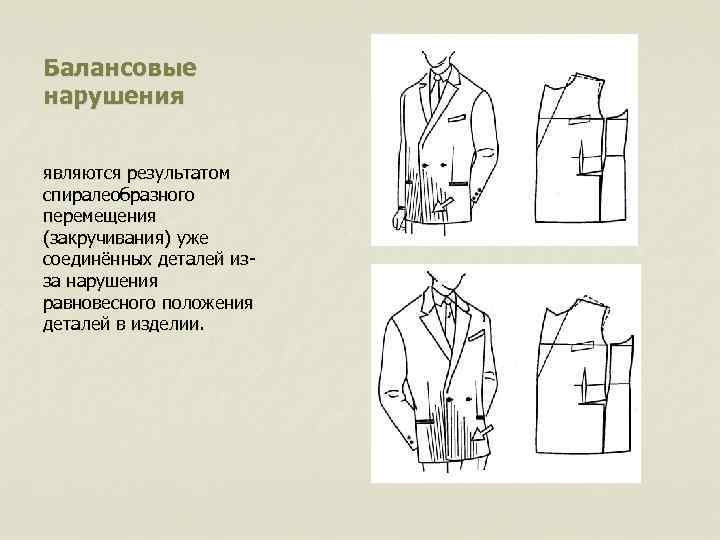 Балансовые нарушения

являются результатом спиралеобразного перемещения (закручивания) уже соединённых деталей из-за нарушения равновесного положения деталей в изделии.